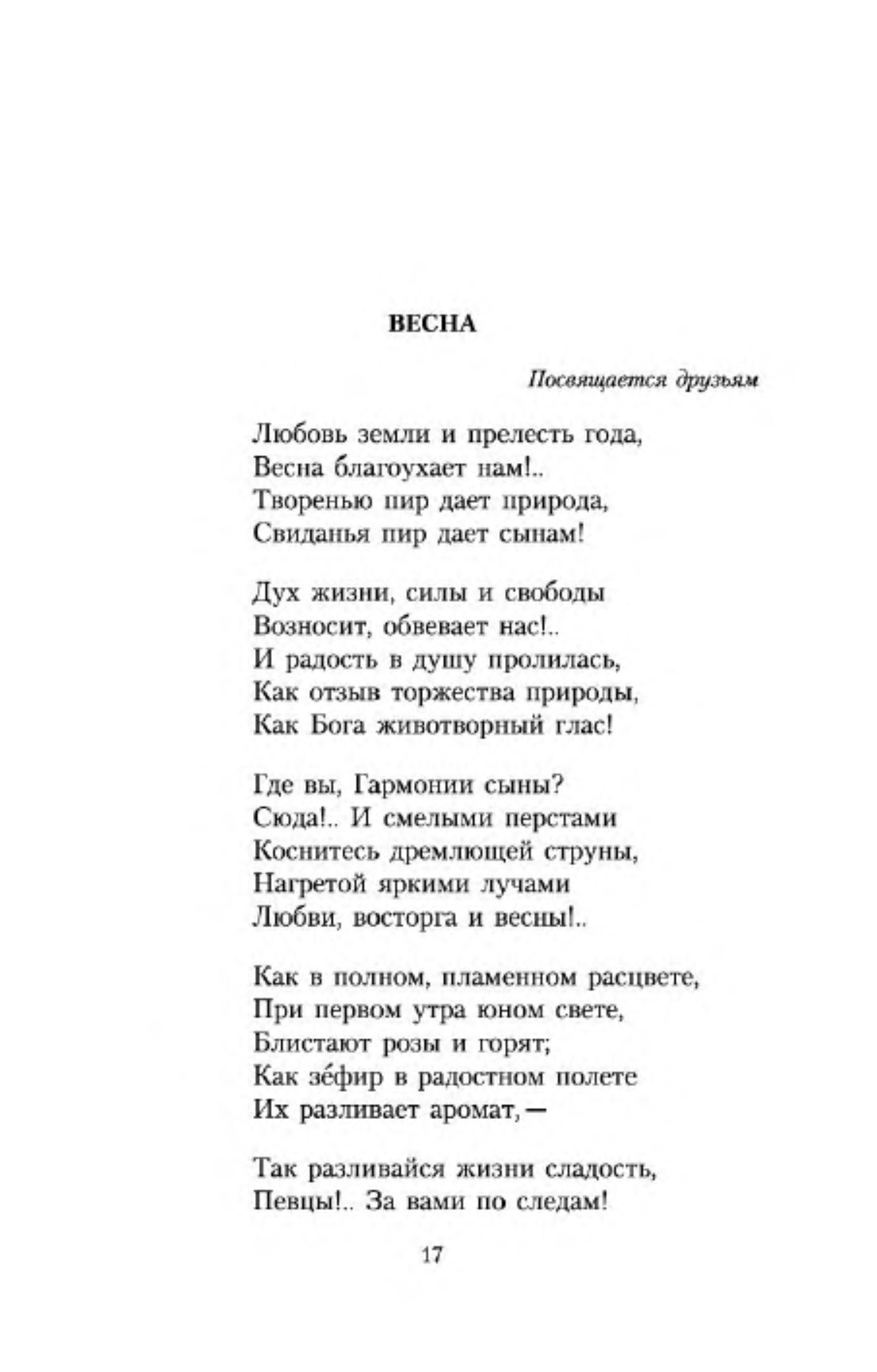 ВЕСНА

Посвящается друзьям

Любовь земли и прелесть года,
Весна благоухает нам!..
Творенью пир дает природа,
Свиданья пир дает сынам!

Дух жизни, силы и свободы
Возносит, обвевает нас!..
И радость в душу пролилась,
Как отзыв торжества природы,
Как Бога животворный глас!

Где вы, Гармонии сыны?
Сюда!.. И смелыми перстами
Коснитесь дремлющей струны,
Нагретой яркими лучами
Любви, восторга и весны!..

Как в полном, пламенном расцвете,
При первом утра юном свете,
Блистают розы и горят;
Как зе́фир в радостном полете
Их разливает аромат, —

Так разливайся жизни сладость,
Певцы!.. За вами по следам!

17